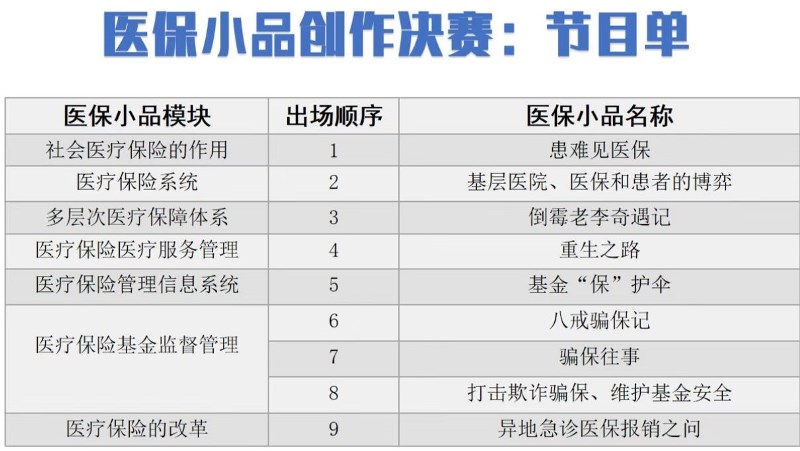 医保小品创作决赛：节目单

| 医保小品模块 | 出场顺序 | 医保小品名称 |
|---|---|---|
| 社会医疗保险的作用 | 1 | 患难见医保 |
| 医疗保险系统 | 2 | 基层医院、医保和患者的博弈 |
| 多层次医疗保障体系 | 3 | 倒霉老李奇遇记 |
| 医疗保险医疗服务管理 | 4 | 重生之路 |
| 医疗保险管理信息系统 | 5 | 基金“保”护伞 |
| 医疗保险基金监督管理 | 6 | 八戒骗保记 |
|  | 7 | 骗保往事 |
|  | 8 | 打击欺诈骗保、维护基金安全 |
| 医疗保险的改革 | 9 | 异地急诊医保报销之问 |